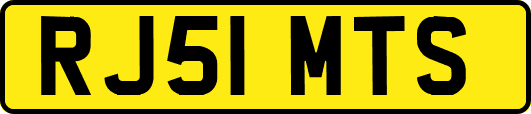 RJ51 MTS